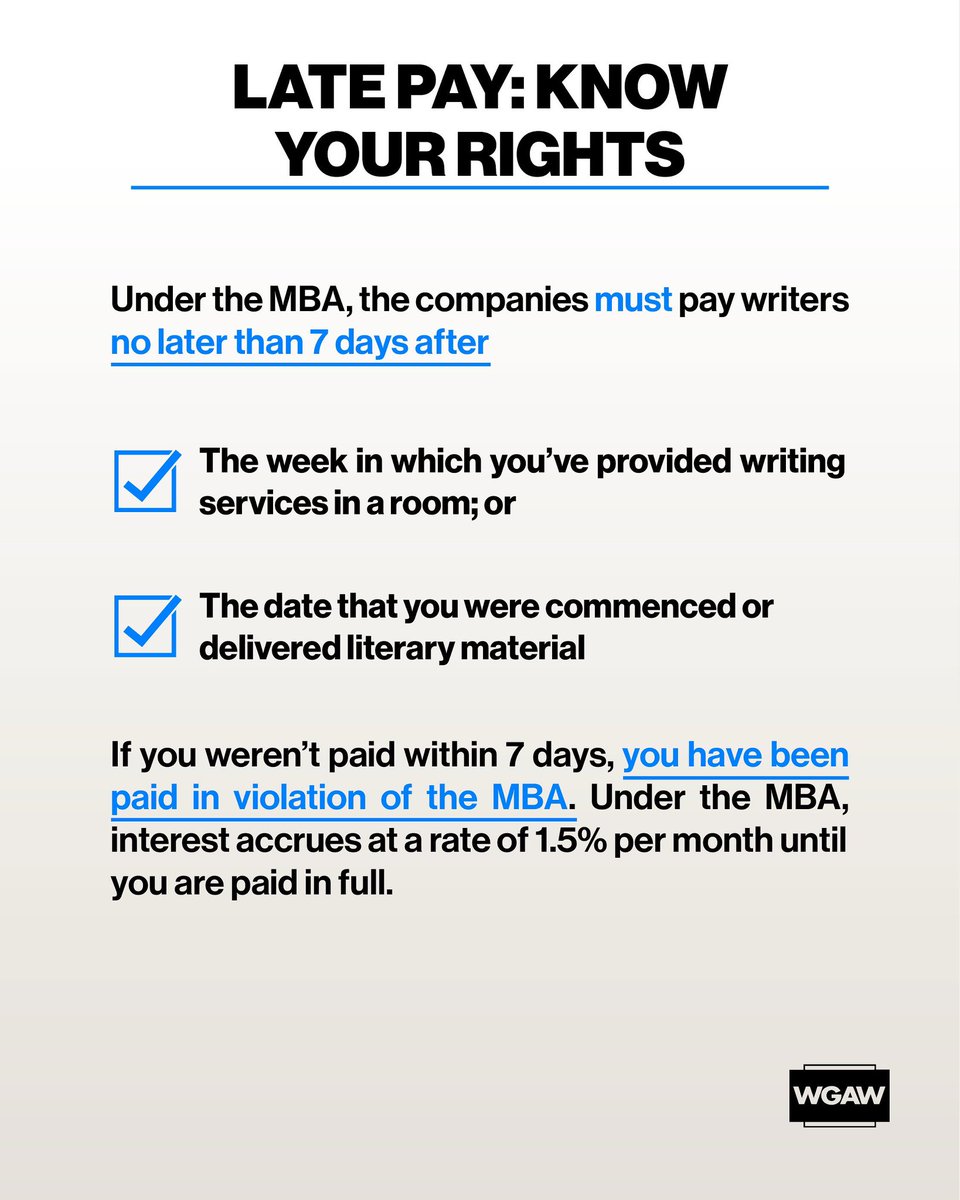 LATE PAY: KNOW YOUR RIGHTS

Under the MBA, the companies must pay writers no later than 7 days after

The week in which you've provided writing services in a room; or

The date that you were commenced or delivered literary material

If you weren't paid within 7 days, you have been paid in violation of the MBA. Under the MBA, interest accrues at a rate of 1.5% per month until you are paid in full.

WGAW